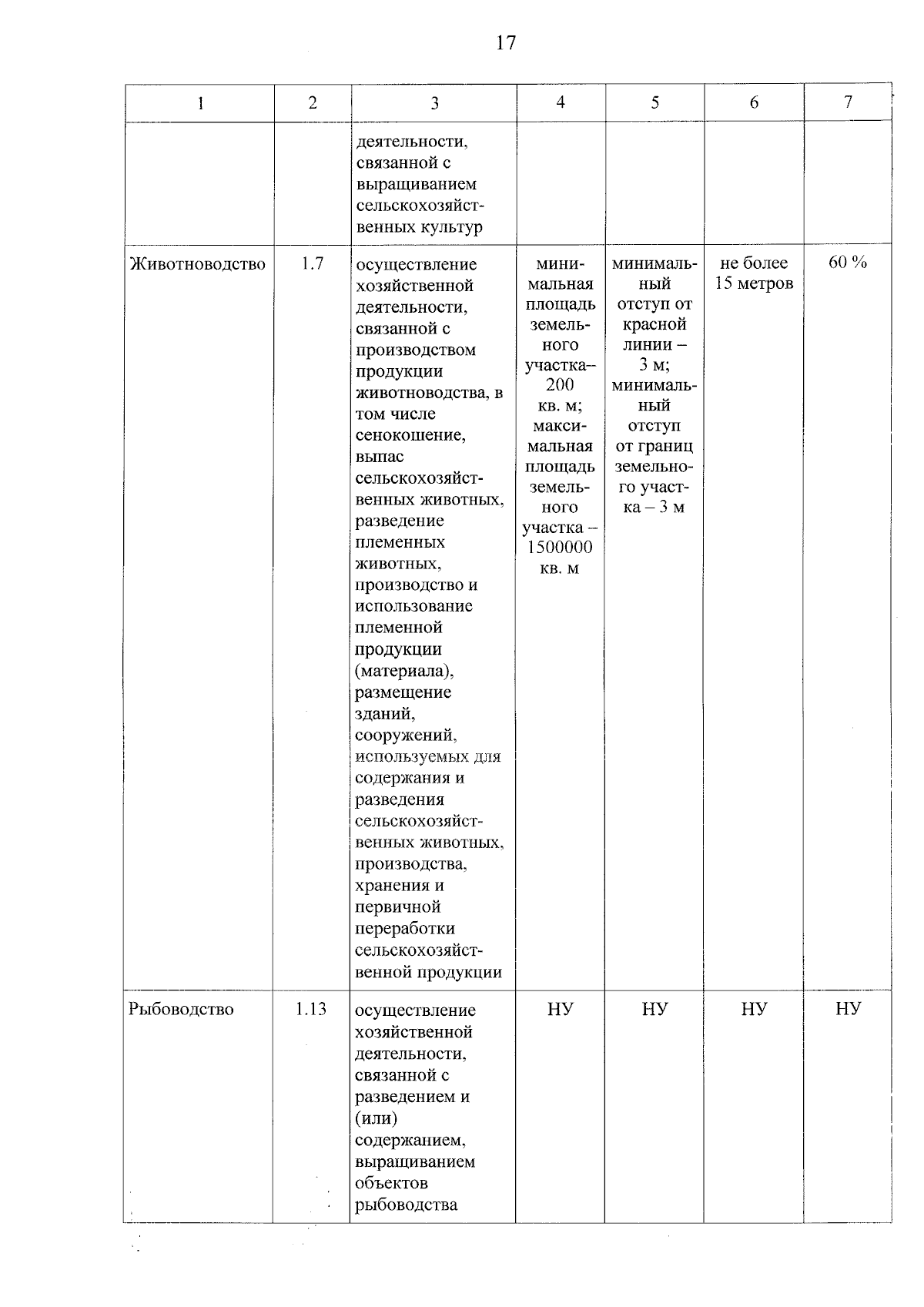 17

| 1 | 2 | 3 | 4 | 5 | 6 | 7 |
|---|---|---|---|---|---|---|
| | | деятельности, связанной с выращиванием сельскохозяйственных культур | | | | |
| Животноводство | 1.7 | осуществление хозяйственной деятельности, связанной с производством продукции животноводства, в том числе сенокошение, выпас сельскохозяйственных животных, разведение племенных животных, производство и использование племенной продукции (материала), размещение зданий, сооружений, используемых для содержания и разведения сельскохозяйственных животных, производства, хранения и первичной переработки сельскохозяйственной продукции | минимальная площадь земельного участка– 200 кв. м; максимальная площадь земельного участка – 1500000 кв. м | минимальный отступ от красной линии – 3 м; минимальный отступ от границ земельного участка – 3 м | не более 15 метров | 60 % |
| Рыбоводство | 1.13 | осуществление хозяйственной деятельности, связанной с разведением и (или) содержанием, выращиванием объектов рыбоводства | НУ | НУ | НУ | НУ |